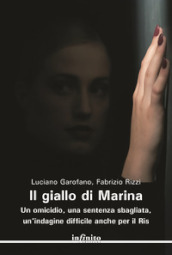 Luciano Garofano, Fabrizio Rizzi

Il giallo di Marina

Un omicidio, una sentenza sbagliata, un'indagine difficile anche per il Ris

infinito